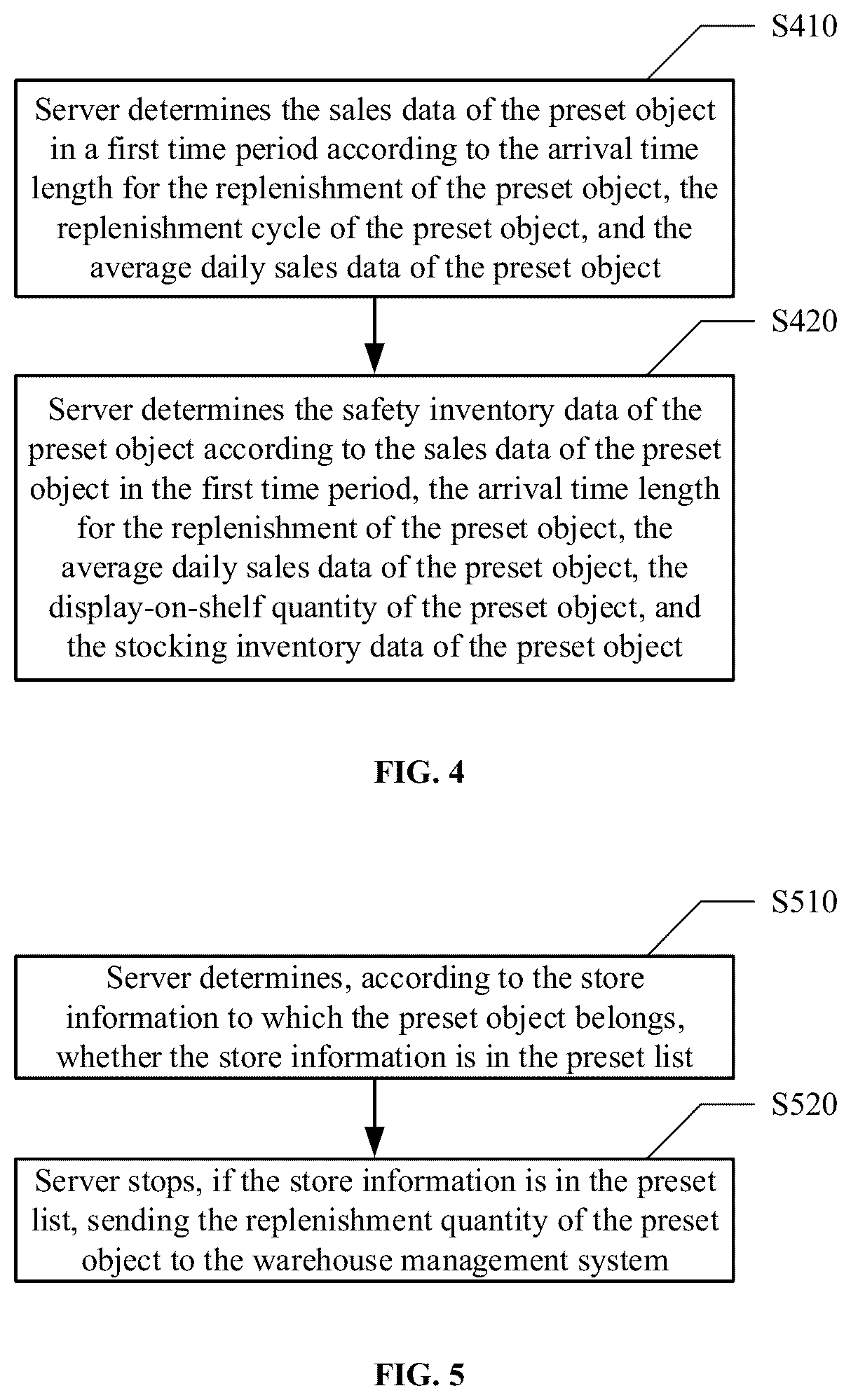 S410

Server determines the sales data of the preset object in a first time period according to the arrival time length for the replenishment of the preset object, the replenishment cycle of the preset object, and the average daily sales data of the preset object

S420

Server determines the safety inventory data of the preset object according to the sales data of the preset object in the first time period, the arrival time length for the replenishment of the preset object, the average daily sales data of the preset object, the display-on-shelf quantity of the preset object, and the stocking inventory data of the preset object

FIG. 4

S510

Server determines, according to the store information to which the preset object belongs, whether the store information is in the preset list

S520

Server stops, if the store information is in the preset list, sending the replenishment quantity of the preset object to the warehouse management system

FIG. 5